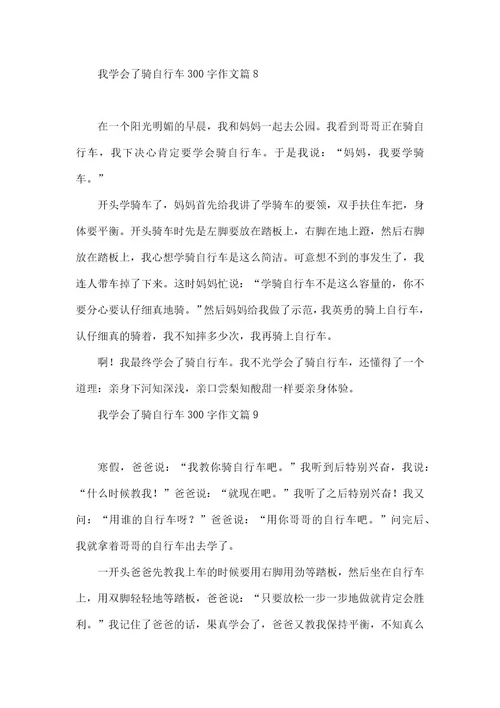 我学会了骑自行车300字作文篇8

在一个阳光明媚的早晨，我和妈妈一起去公园。我看到哥哥正在骑自行车，我下决心肯定要学会骑自行车。于是我说：“妈妈，我要学骑车。”

开头学骑车了，妈妈首先给我讲了学骑车的要领，双手扶住车把，身体要平衡。开头骑车时先是左脚要放在踏板上，右脚在地上蹬，然后右脚放在踏板上，我心想学骑自行车是这么简洁。可意想不到的事发生了，我连人带车掉了下来。这时妈妈忙说：“学骑自行车不是这么容量的，你不要分心要认仔细真地骑。”然后妈妈给我做了示范，我英勇的骑上自行车，认仔细真的骑着，我不知摔多少次，我再骑上自行车。

啊！我最终学会了骑自行车。我不光学会了骑自行车，还懂得了一个道理：亲身下河知深浅，亲口尝梨知酸甜一样要亲身体验。

我学会了骑自行车300字作文篇9

寒假，爸爸说：“我教你骑自行车吧。”我听到后特别兴奋，我说：“什么时候教我！”爸爸说：“就现在吧。”我听了之后特别兴奋！我又问：“用谁的自行车呀？”爸爸说：“用你哥哥的自行车吧。”问完后、我就拿着哥哥的自行车出去学了。

一开头爸爸先教我上车的时候要用右脚用劲等踏板，然后坐在自行车上，用双脚轻轻地等踏板，爸爸说：“只要放松一步一步地做就肯定会胜利。”我记住了爸爸的话，果真学会了，爸爸又教我保持平衡，不知真么